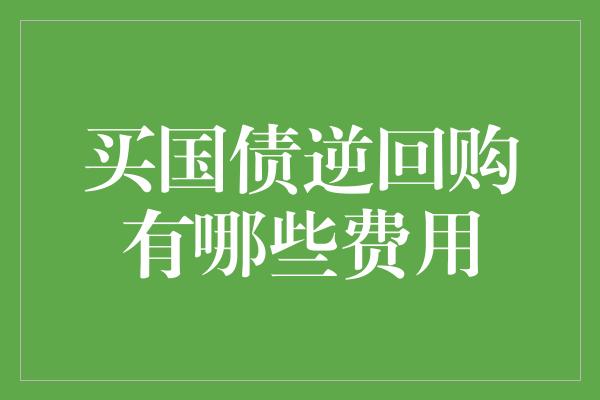 买国债逆回购
有哪些费用